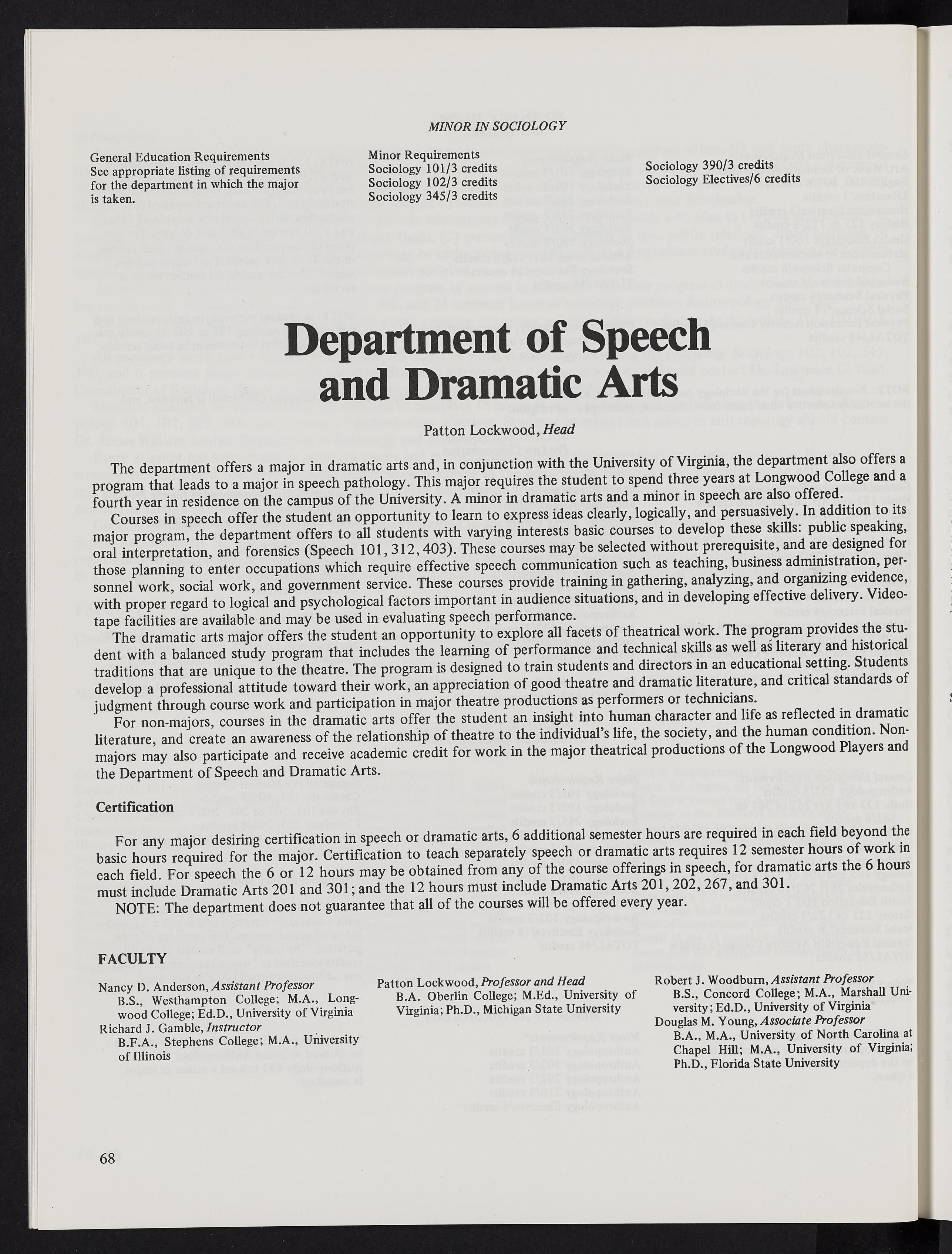 MINOR IN SOCIOLOGY

General Education Requirements
See appropriate listing of requirements for the department in which the major is taken.

Minor Requirements
Sociology 101/3 credits
Sociology 102/3 credits
Sociology 345/3 credits

Sociology 390/3 credits
Sociology Electives/6 credits

Department of Speech and Dramatic Arts

Patton Lockwood, Head

The department offers a major in dramatic arts and, in conjunction with the University of Virginia, the department also offers a program that leads to a major in speech pathology. This major requires the student to spend three years at Longwood College and a fourth year in residence on the campus of the University. A minor in dramatic arts and a minor in speech are also offered.

Courses in speech offer the student an opportunity to learn to express ideas clearly, logically, and persuasively. In addition to its major program, the department offers to all students with varying interests basic courses to develop these skills: public speaking, oral interpretation, and forensics (Speech 101, 312, 403). These courses may be selected without prerequisite, and are designed for those planning to enter occupations which require effective speech communication such as teaching, business administration, personnel work, social work, and government service. These courses provide training in gathering, analyzing, and organizing evidence, with proper regard to logical and psychological factors important in audience situations, and in developing effective delivery. Videotape facilities are available and may be used in evaluating speech performance.

The dramatic arts major offers the student an opportunity to explore all facets of theatrical work. The program provides the student with a balanced study program that includes the learning of performance and technical skills as well as literary and historical traditions that are unique to the theatre. The program is designed to train students and directors in an educational setting. Students develop a professional attitude toward their work, an appreciation of good theatre and dramatic literature, and critical standards of judgment through course work and participation in major theatre productions as performers or technicians.

For non-majors, courses in the dramatic arts offer the student an insight into human character and life as reflected in dramatic literature, and create an awareness of the relationship of theatre to the individual's life, the society, and the human condition. Non-majors may also participate and receive academic credit for work in the major theatrical productions of the Longwood Players and the Department of Speech and Dramatic Arts.

Certification

For any major desiring certification in speech or dramatic arts, 6 additional semester hours are required in each field beyond the basic hours required for the major. Certification to teach separately speech or dramatic arts requires 12 semester hours of work in each field. For speech the 6 or 12 hours may be obtained from any of the course offerings in speech, for dramatic arts the 6 hours must include Dramatic Arts 201 and 301; and the 12 hours must include Dramatic Arts 201, 202, 267, and 301.

NOTE: The department does not guarantee that all of the courses will be offered every year.

FACULTY

Nancy D. Anderson, Assistant Professor
B.S., Westhampton College; M.A., Longwood College; Ed.D., University of Virginia
Richard J. Gamble, Instructor
B.F.A., Stephens College; M.A., University of Illinois

Patton Lockwood, Professor and Head
B.A. Oberlin College; M.Ed., University of Virginia; Ph.D., Michigan State University

Robert J. Woodburn, Assistant Professor
B.S., Concord College; M.A., Marshall University; Ed.D., University of Virginia
Douglas M. Young, Associate Professor
B.A., M.A., University of North Carolina at Chapel Hill; M.A., University of Virginia; Ph.D., Florida State University

68